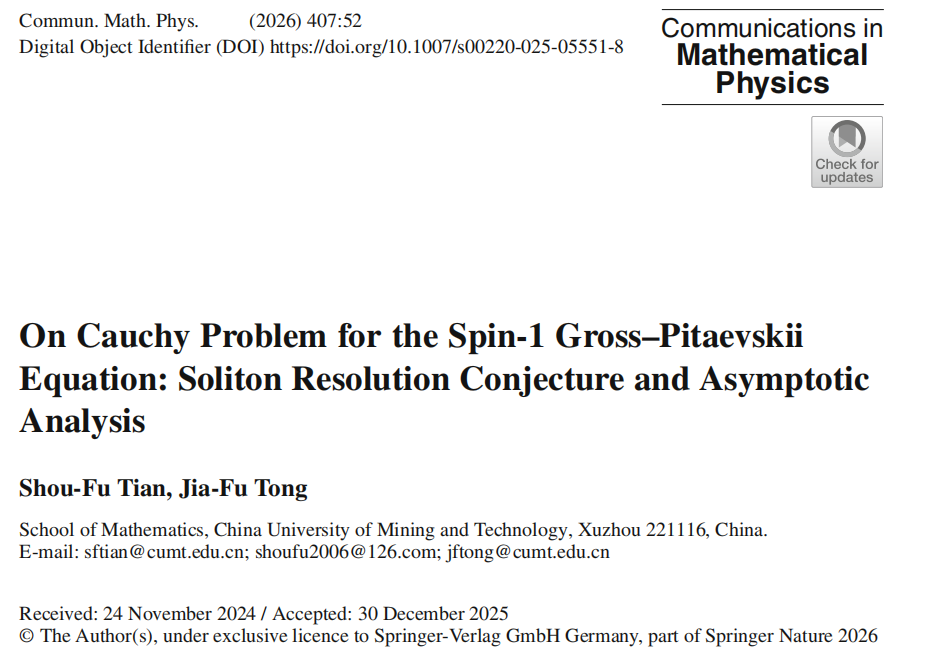 Commun. Math. Phys. (2026) 407:52
Digital Object Identifier (DOI) https://doi.org/10.1007/s00220-025-05551-8

Communications in
Mathematical
Physics

Check for updates

On Cauchy Problem for the Spin-1 Gross–Pitaevskii Equation: Soliton Resolution Conjecture and Asymptotic Analysis

Shou-Fu Tian, Jia-Fu Tong

School of Mathematics, China University of Mining and Technology, Xuzhou 221116, China.
E-mail: sftian@cumt.edu.cn; shoufu2006@126.com; jftong@cumt.edu.cn

Received: 24 November 2024 / Accepted: 30 December 2025
© The Author(s), under exclusive licence to Springer-Verlag GmbH Germany, part of Springer Nature 2026